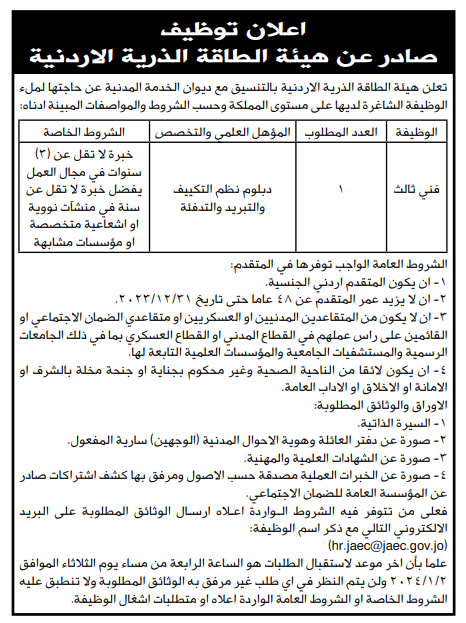 اعلان توظيف
صادر عن هيئة الطاقة الذرية الاردنية

تعلن هيئة الطاقة الذرية الاردنية بالتنسيق مع ديوان الخدمة المدنية عن حاجتها لملء الوظيفة الشاغرة لديها على مستوى المملكة وحسب الشروط والمواصفات المبينة ادناه:

| الوظيفة | العدد المطلوب | المؤهل العلمي والتخصص | الشروط الخاصة |
|---|---|---|---|
| فني ثالث | ١ | دبلوم نظم التكييف والتبريد والتدفئة | خبرة لا تقل عن (٣) سنوات في مجال العمل يفضل خبرة لا تقل عن سنة في منشآت نووية او اشعاعية متخصصة او مؤسسات مشابهة |

الشروط العامة الواجب توفرها في المتقدم:
١- ان يكون المتقدم اردني الجنسية.
٢- ان لا يزيد عمر المتقدم عن ٤٨ عاما حتى تاريخ ٢٠٢٣/١٢/٣١.
٣- ان لا يكون من المتقاعدين المدنيين او العسكريين او متقاعدي الضمان الاجتماعي او القائمين على راس عملهم في القطاع المدني او القطاع العسكري بما في ذلك الجامعات الرسمية والمستشفيات الجامعية والمؤسسات العلمية التابعة لها.
٤- ان يكون لائقا من الناحية الصحية وغير محكوم بجناية او جنحة مخلة بالشرف او الامانة او الاخلاق او الاداب العامة.
الاوراق والوثائق المطلوبة:
١- السيرة الذاتية.
٢- صورة عن دفتر العائلة وهوية الاحوال المدنية (الوجهين) سارية المفعول.
٣- صورة عن الشهادات العلمية والمهنية.
٤- صورة عن الخبرات العملية مصدقة حسب الاصول ومرفق بها كشف اشتراكات صادر عن المؤسسة العامة للضمان الاجتماعي.
فعلى من تتوفر فيه الشروط الواردة اعلاه ارسال الوثائق المطلوبة على البريد الالكتروني التالي مع ذكر اسم الوظيفة:
(hr.jaec@jaec.gov.jo)
علما بأن اخر موعد لاستقبال الطلبات هو الساعة الرابعة من مساء يوم الثلاثاء الموافق ٢٠٢٤/١/٢ ولن يتم النظر في اي طلب غير مرفق به الوثائق المطلوبة ولا تنطبق عليه الشروط الخاصة او الشروط العامة الواردة اعلاه او متطلبات اشغال الوظيفة.